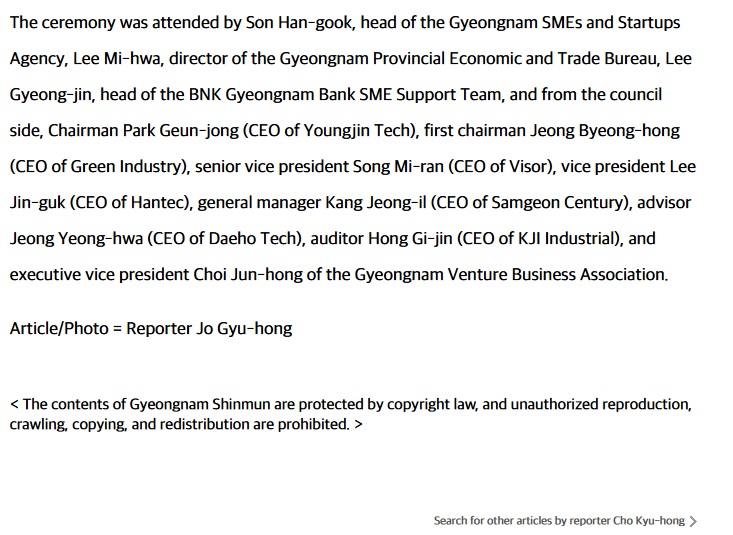 The ceremony was attended by Son Han-gook, head of the Gyeongnam SMEs and Startups Agency, Lee Mi-hwa, director of the Gyeongnam Provincial Economic and Trade Bureau, Lee Gyeong-jin, head of the BNK Gyeongnam Bank SME Support Team, and from the council side, Chairman Park Geun-jong (CEO of Youngjin Tech), first chairman Jeong Byeong-hong (CEO of Green Industry), senior vice president Song Mi-ran (CEO of Visor), vice president Lee Jin-guk (CEO of Hantec), general manager Kang Jeong-il (CEO of Samgeon Century), advisor Jeong Yeong-hwa (CEO of Daeho Tech), auditor Hong Gi-jin (CEO of KJI Industrial), and executive vice president Choi Jun-hong of the Gyeongnam Venture Business Association.

Article/Photo = Reporter Jo Gyu-hong

< The contents of Gyeongnam Shinmun are protected by copyright law, and unauthorized reproduction, crawling, copying, and redistribution are prohibited. >

Search for other articles by reporter Cho Kyu-hong >